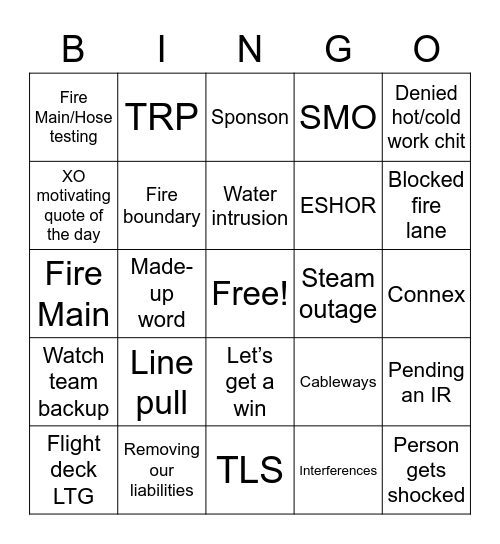 | B | I | N | G | O |
|---|---|---|---|---|
| Fire Main/Hose testing | TRP | Sponson | SMO | Denied hot/cold work chit |
| XO motivating quote of the day | Fire boundary | Water intrusion | ESHOR | Blocked fire lane |
| Fire Main | Made-up word | Free! | Steam outage | Connex |
| Watch team backup | Line pull | Let's get a win | Cableways | Pending an IR |
| Flight deck LTG | Removing our liabilities | TLS | Interferences | Person gets shocked |